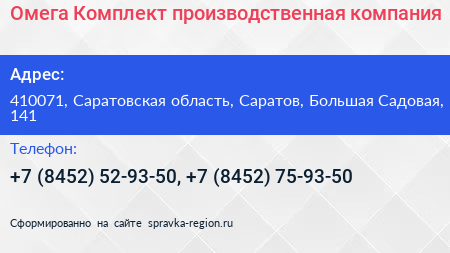 Омега Комплект производственная компания

Адрес:

410071, Саратовская область, Саратов, Большая Садовая, 141

Телефон:

+7 (8452) 52-93-50, +7 (8452) 75-93-50

Сформированно на сайте spravka-region.ru